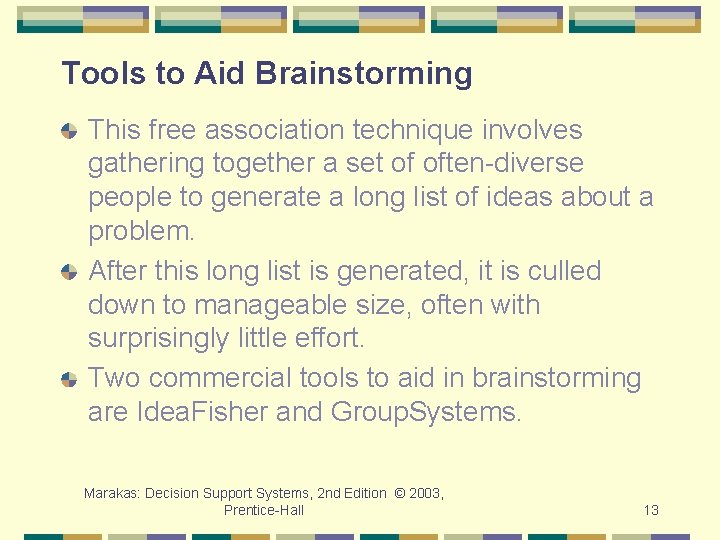 Tools to Aid Brainstorming

This free association technique involves gathering together a set of often-diverse people to generate a long list of ideas about a problem.

After this long list is generated, it is culled down to manageable size, often with surprisingly little effort.

Two commercial tools to aid in brainstorming are IdeaFisher and GroupSystems.

Marakas: Decision Support Systems, 2nd Edition © 2003, Prentice-Hall

13